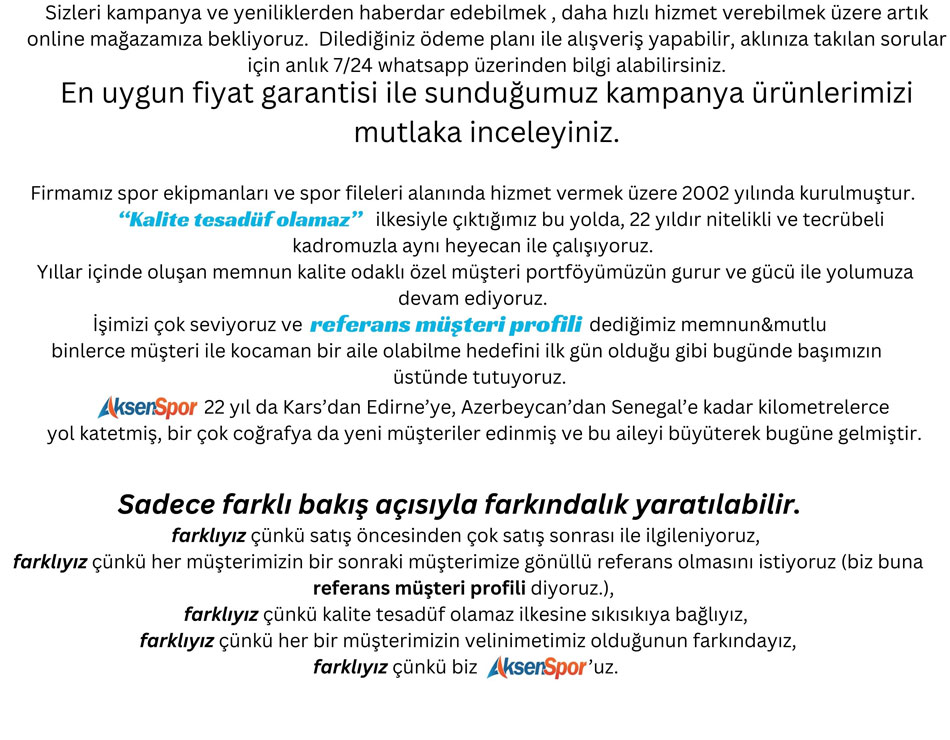 Sizleri kampanya ve yeniliklerden haberdar edebilmek , daha hızlı hizmet verebilmek üzere artık online mağazamıza bekliyoruz. Dilediğiniz ödeme planı ile alışveriş yapabilir, aklınıza takılan sorular için anlık 7/24 whatsapp üzerinden bilgi alabilirsiniz.

En uygun fiyat garantisi ile sunduğumuz kampanya ürünlerimizi mutlaka inceleyiniz.

Firmamız spor ekipmanları ve spor fileleri alanında hizmet vermek üzere 2002 yılında kurulmuştur. “Kalite tesadüf olamaz” ilkesiyle çıktığımız bu yolda, 22 yıldır nitelikli ve tecrübeli kadromuzla aynı heyecan ile çalışıyoruz.
Yıllar içinde oluşan memnun kalite odaklı özel müşteri portföyümüzün gurur ve gücü ile yolumuza devam ediyoruz.
İşimizi çok seviyoruz ve referans müşteri profili dediğimiz memnun&mutlu binlerce müşteri ile kocaman bir aile olabilme hedefini ilk gün olduğu gibi bugünde başımızın üstünde tutuyoruz.
AksenSpor 22 yıl da Kars’dan Edirne’ye, Azerbeycan’dan Senegal’e kadar kilometrelerce yol katetmiş, bir çok coğrafya da yeni müşteriler edinmiş ve bu aileyi büyüterek bugüne gelmiştir.

Sadece farklı bakış açısıyla farkındalık yaratılabilir.
farklıyız çünkü satış öncesinden çok satış sonrası ile ilgileniyoruz,
farklıyız çünkü her müşterimizin bir sonraki müşterimize gönüllü referans olmasını istiyoruz (biz buna referans müşteri profili diyoruz.),
farklıyız çünkü kalite tesadüf olamaz ilkesine sıkısıkıya bağlıyız,
farklıyız çünkü her bir müşterimizin velinimetimiz olduğunun farkındayız,
farklıyız çünkü biz AksenSpor’uz.